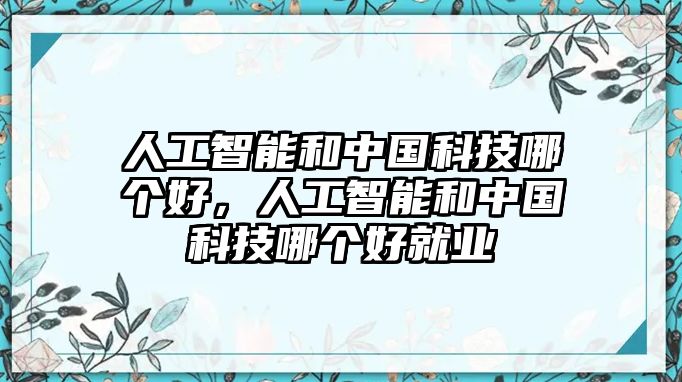 人工智能和中国科技哪个好，人工智能和中国科技哪个好就业